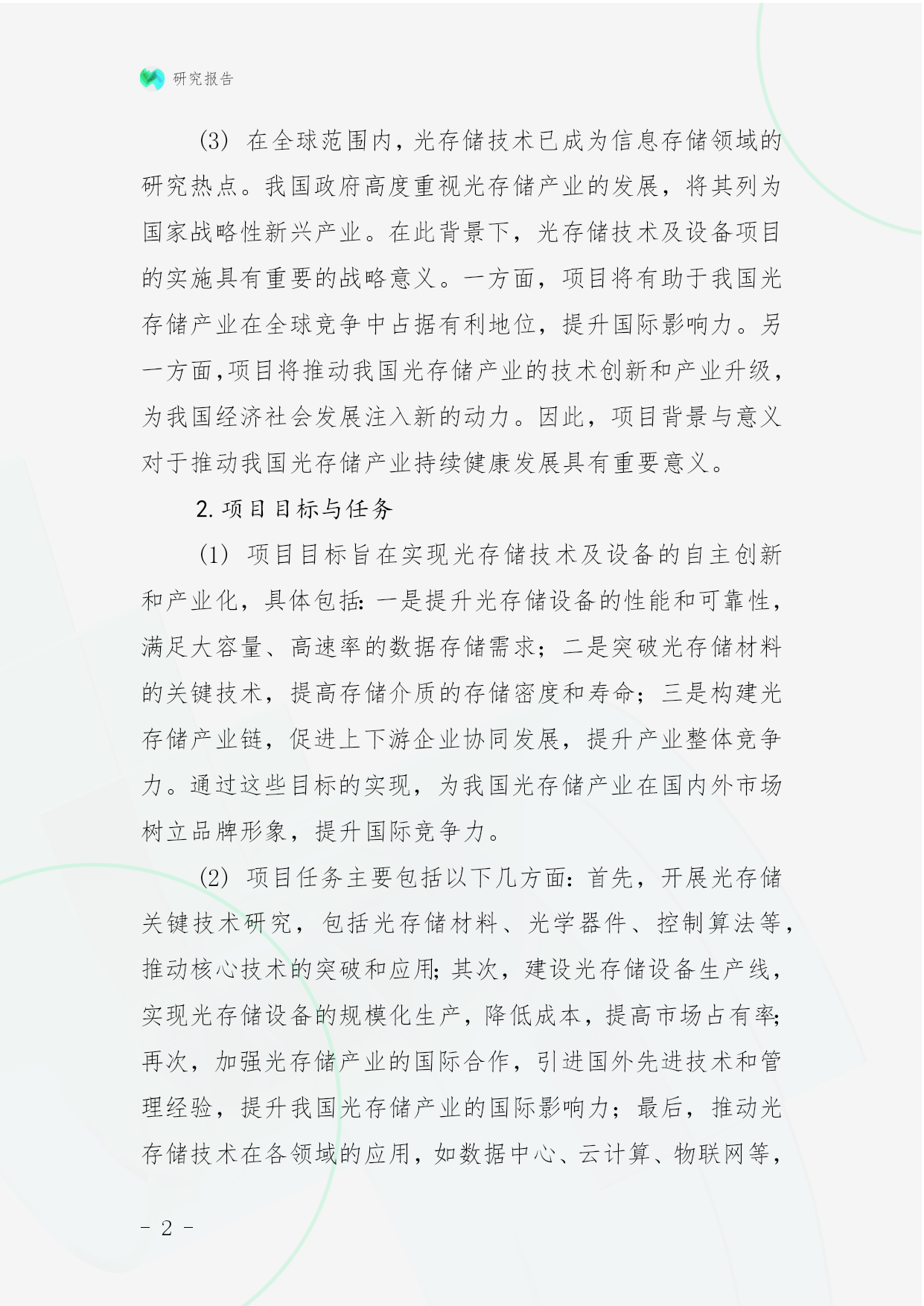 研究报告

(3) 在全球范围内，光存储技术已成为信息存储领域的研究热点。我国政府高度重视光存储产业的发展，将其列为国家战略性新兴产业。在此背景下，光存储技术及设备项目的实施具有重要的战略意义。一方面，项目将有助于我国光存储产业在全球竞争中占据有利地位，提升国际影响力。另一方面，项目将推动我国光存储产业的技术创新和产业升级，为我国经济社会发展注入新的动力。因此，项目背景与意义对于推动我国光存储产业持续健康发展具有重要意义。

2. 项目目标与任务

(1) 项目目标旨在实现光存储技术及设备的自主创新和产业化，具体包括：一是提升光存储设备的性能和可靠性，满足大容量、高速率的数据存储需求；二是突破光存储材料的关键技术，提高存储介质的存储密度和寿命；三是构建光存储产业链，促进上下游企业协同发展，提升产业整体竞争力。通过这些目标的实现，为我国光存储产业在国内外市场树立品牌形象，提升国际竞争力。

(2) 项目任务主要包括以下几方面：首先，开展光存储关键技术研究，包括光存储材料、光学器件、控制算法等，推动核心技术的突破和应用；其次，建设光存储设备生产线，实现光存储设备的规模化生产，降低成本，提高市场占有率；再次，加强光存储产业的国际合作，引进国外先进技术和管理经验，提升我国光存储产业的国际影响力；最后，推动光存储技术在各领域的应用，如数据中心、云计算、物联网等，

- 2 -